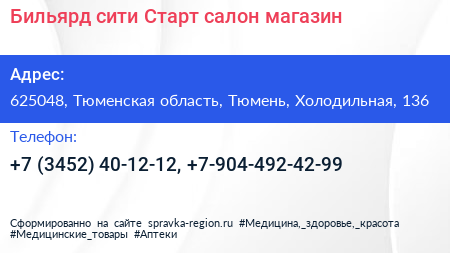 Бильярд сити Старт салон магазин

Адрес:

625048, Тюменская область, Тюмень, Холодильная, 136

Телефон:

+7 (3452) 40-12-12, +7-904-492-42-99

Сформированно на сайте spravka-region.ru #Медицина,_здоровье,_красота #Медицинские_товары #Аптеки